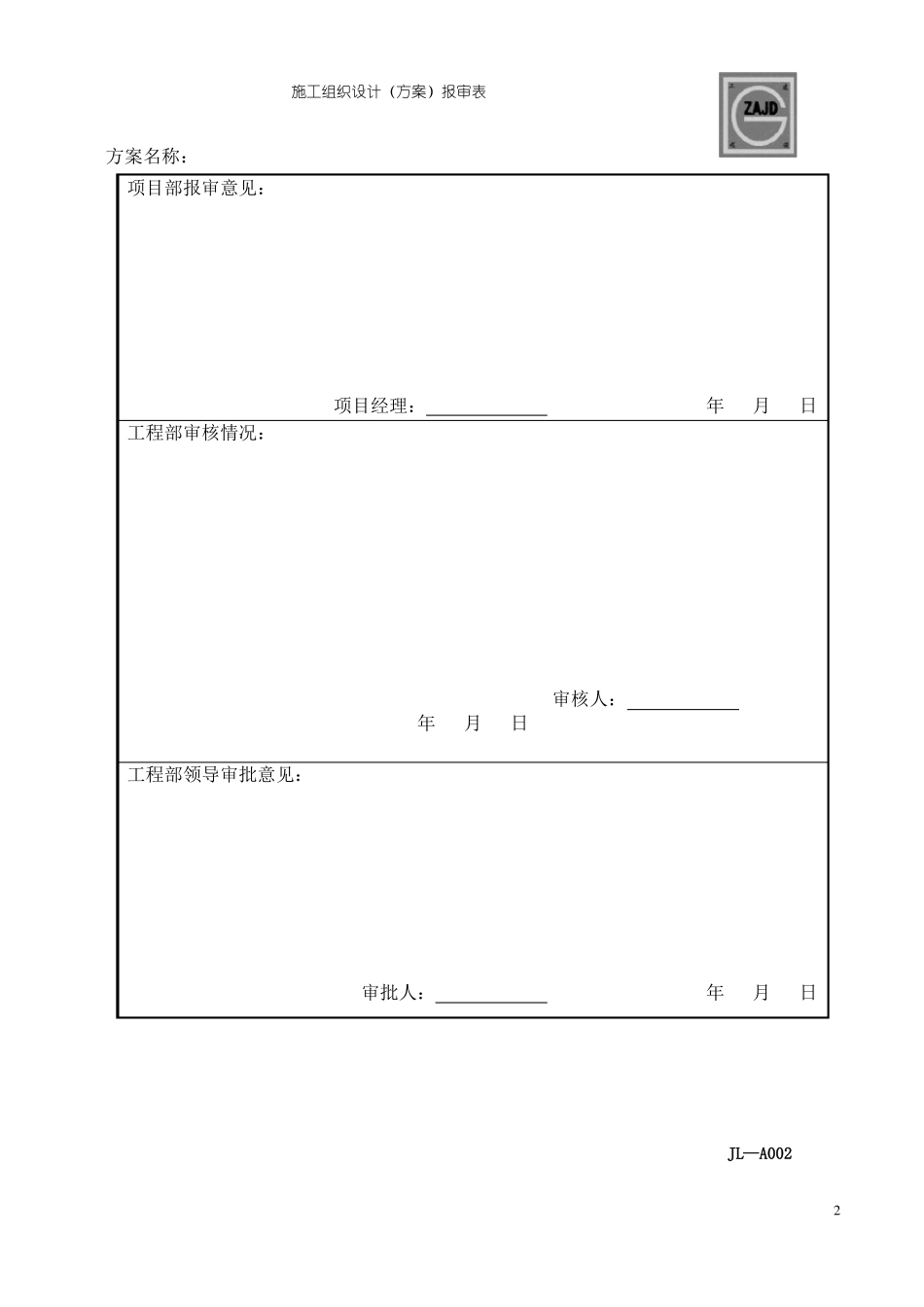 施工组织设计（方案）报审表

ZAJD

方案名称：

项目部报审意见：

项目经理：＿＿＿＿＿＿ 年 月 日

工程部审核情况：

审核人：＿＿＿＿＿＿

年 月 日

工程部领导审批意见：

审批人：＿＿＿＿＿＿ 年 月 日

JL—A002

2